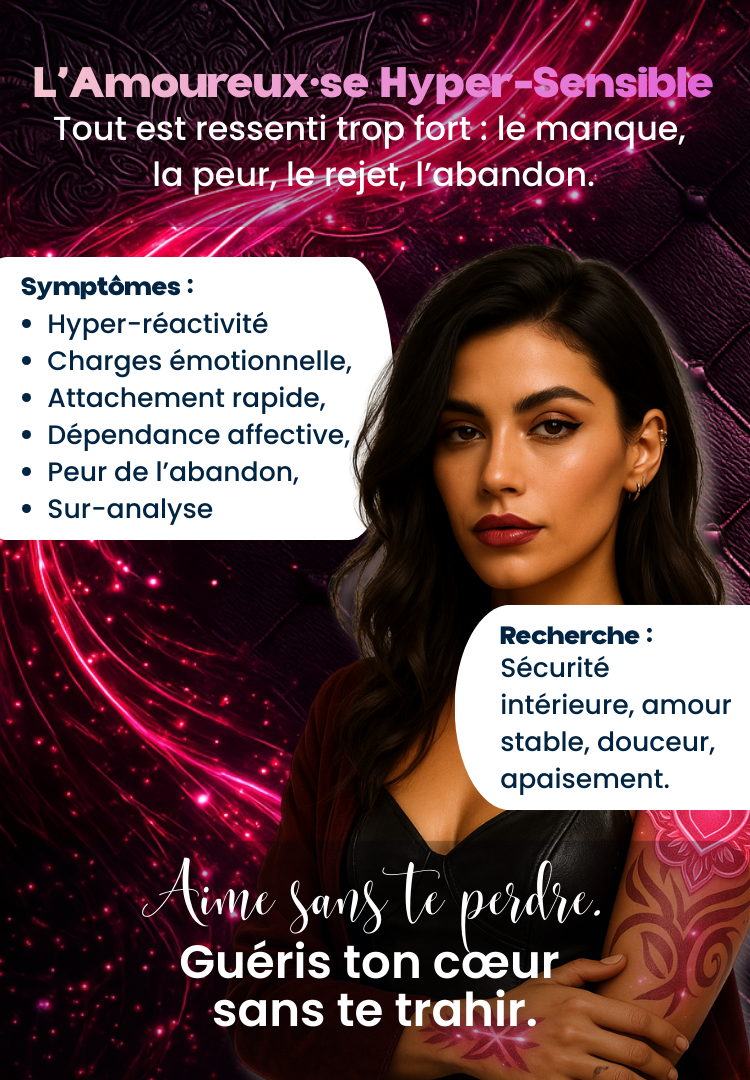 L'Amoureux·se Hyper-Sensible

Tout est ressenti trop fort : le manque, la peur, le rejet, l'abandon.

Symptômes :
• Hyper-réactivité
• Charges émotionnelle,
• Attachement rapide,
• Dépendance affective,
• Peur de l'abandon,
• Sur-analyse

Recherche :
Sécurité intérieure, amour stable, douceur, apaisement.

Aime sans te perdre.

Guéris ton cœur sans te trahir.